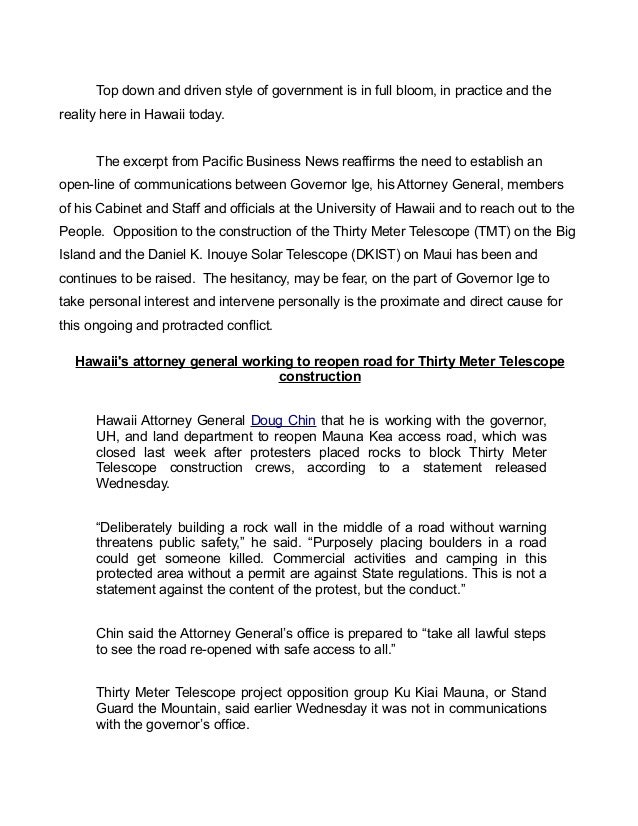 Top down and driven style of government is in full bloom, in practice and the reality here in Hawaii today.

The excerpt from Pacific Business News reaffirms the need to establish an open-line of communications between Governor Ige, his Attorney General, members of his Cabinet and Staff and officials at the University of Hawaii and to reach out to the People. Opposition to the construction of the Thirty Meter Telescope (TMT) on the Big Island and the Daniel K. Inouye Solar Telescope (DKIST) on Maui has been and continues to be raised. The hesitancy, may be fear, on the part of Governor Ige to take personal interest and intervene personally is the proximate and direct cause for this ongoing and protracted conflict.

Hawaii's attorney general working to reopen road for Thirty Meter Telescope construction

Hawaii Attorney General Doug Chin that he is working with the governor, UH, and land department to reopen Mauna Kea access road, which was closed last week after protesters placed rocks to block Thirty Meter Telescope construction crews, according to a statement released Wednesday.

“Deliberately building a rock wall in the middle of a road without warning threatens public safety,” he said. “Purposely placing boulders in a road could get someone killed. Commercial activities and camping in this protected area without a permit are against State regulations. This is not a statement against the content of the protest, but the conduct.”

Chin said the Attorney General’s office is prepared to “take all lawful steps to see the road re-opened with safe access to all.”

Thirty Meter Telescope project opposition group Ku Kiai Mauna, or Stand Guard the Mountain, said earlier Wednesday it was not in communications with the governor’s office.